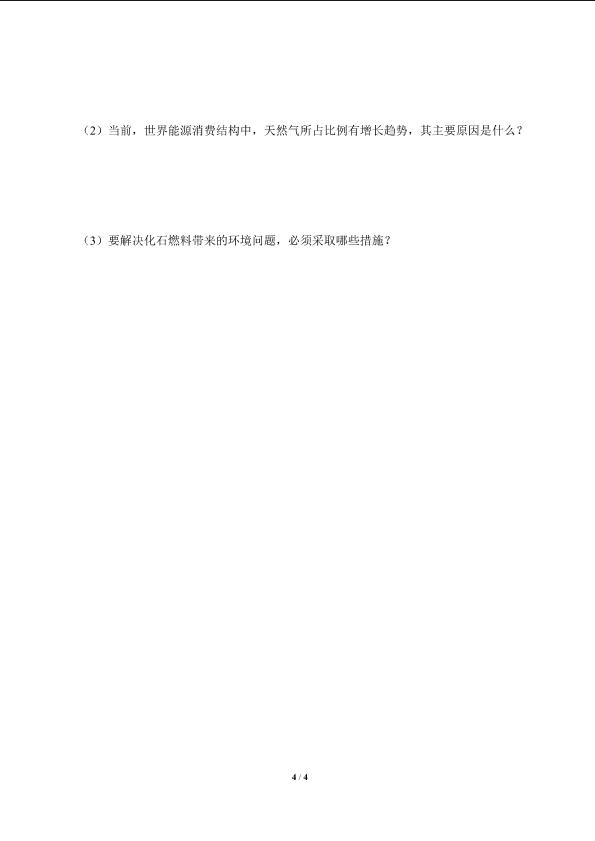 （2）当前，世界能源消费结构中，天然气所占比例有增长趋势，其主要原因是什么？

（3）要解决化石燃料带来的环境问题，必须采取哪些措施？

4 / 4